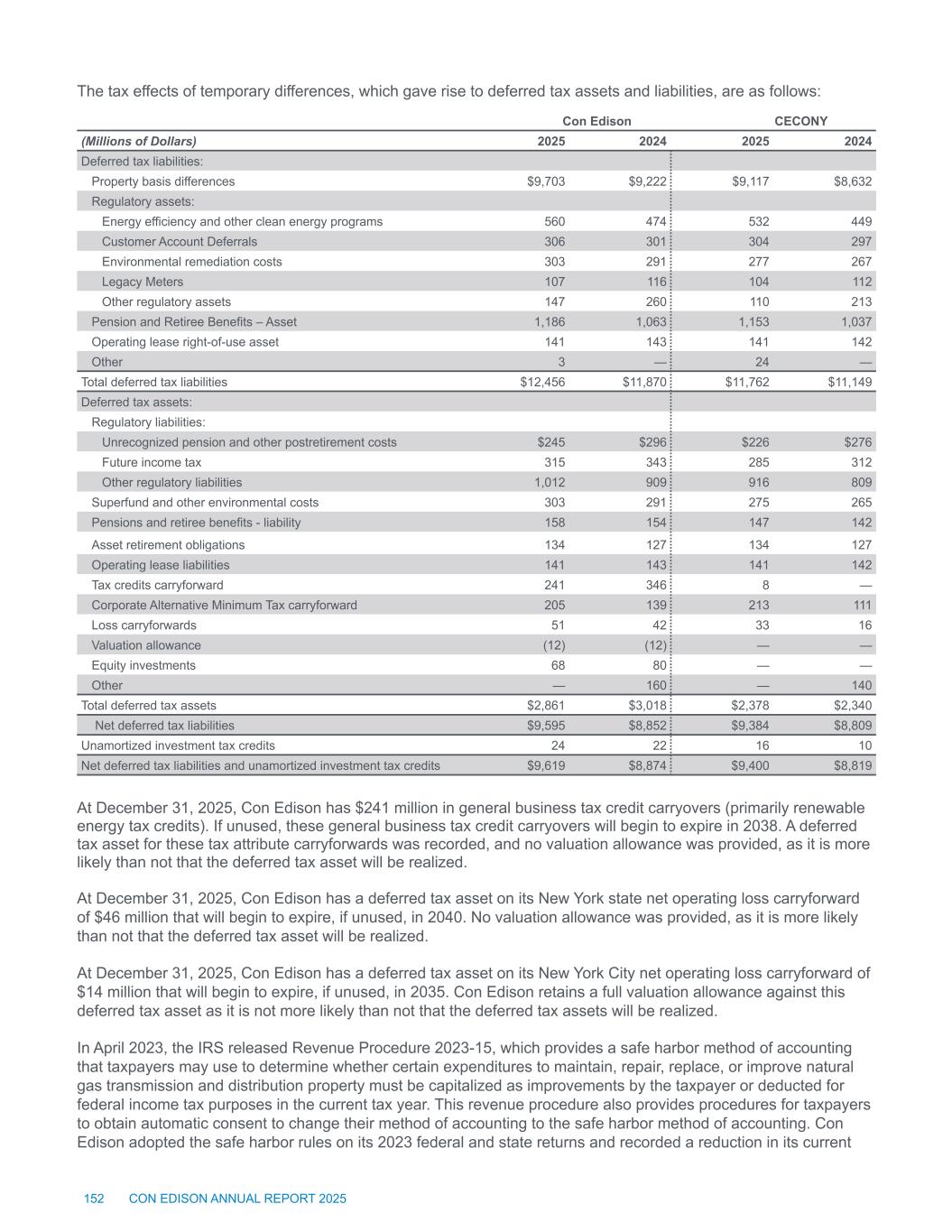 The tax effects of temporary differences, which gave rise to deferred tax assets and liabilities, are as follows:

| | Con Edison | | CECONY | |
|---|---|---|---|---|
| (Millions of Dollars) | 2025 | 2024 | 2025 | 2024 |
| Deferred tax liabilities: | | | | |
| Property basis differences | $9,703 | $9,222 | $9,117 | $8,632 |
| Regulatory assets: | | | | |
| Energy efficiency and other clean energy programs | 560 | 474 | 532 | 449 |
| Customer Account Deferrals | 306 | 301 | 304 | 297 |
| Environmental remediation costs | 303 | 291 | 277 | 267 |
| Legacy Meters | 107 | 116 | 104 | 112 |
| Other regulatory assets | 147 | 260 | 110 | 213 |
| Pension and Retiree Benefits – Asset | 1,186 | 1,063 | 1,153 | 1,037 |
| Operating lease right-of-use asset | 141 | 143 | 141 | 142 |
| Other | 3 | — | 24 | — |
| Total deferred tax liabilities | $12,456 | $11,870 | $11,762 | $11,149 |
| Deferred tax assets: | | | | |
| Regulatory liabilities: | | | | |
| Unrecognized pension and other postretirement costs | $245 | $296 | $226 | $276 |
| Future income tax | 315 | 343 | 285 | 312 |
| Other regulatory liabilities | 1,012 | 909 | 916 | 809 |
| Superfund and other environmental costs | 303 | 291 | 275 | 265 |
| Pensions and retiree benefits - liability | 158 | 154 | 147 | 142 |
| Asset retirement obligations | 134 | 127 | 134 | 127 |
| Operating lease liabilities | 141 | 143 | 141 | 142 |
| Tax credits carryforward | 241 | 346 | 8 | — |
| Corporate Alternative Minimum Tax carryforward | 205 | 139 | 213 | 111 |
| Loss carryforwards | 51 | 42 | 33 | 16 |
| Valuation allowance | (12) | (12) | — | — |
| Equity investments | 68 | 80 | — | — |
| Other | — | 160 | — | 140 |
| Total deferred tax assets | $2,861 | $3,018 | $2,378 | $2,340 |
| Net deferred tax liabilities | $9,595 | $8,852 | $9,384 | $8,809 |
| Unamortized investment tax credits | 24 | 22 | 16 | 10 |
| Net deferred tax liabilities and unamortized investment tax credits | $9,619 | $8,874 | $9,400 | $8,819 |

At December 31, 2025, Con Edison has $241 million in general business tax credit carryovers (primarily renewable energy tax credits). If unused, these general business tax credit carryovers will begin to expire in 2038. A deferred tax asset for these tax attribute carryforwards was recorded, and no valuation allowance was provided, as it is more likely than not that the deferred tax asset will be realized.

At December 31, 2025, Con Edison has a deferred tax asset on its New York state net operating loss carryforward of $46 million that will begin to expire, if unused, in 2040. No valuation allowance was provided, as it is more likely than not that the deferred tax asset will be realized.

At December 31, 2025, Con Edison has a deferred tax asset on its New York City net operating loss carryforward of $14 million that will begin to expire, if unused, in 2035. Con Edison retains a full valuation allowance against this deferred tax asset as it is not more likely than not that the deferred tax assets will be realized.

In April 2023, the IRS released Revenue Procedure 2023-15, which provides a safe harbor method of accounting that taxpayers may use to determine whether certain expenditures to maintain, repair, replace, or improve natural gas transmission and distribution property must be capitalized as improvements by the taxpayer or deducted for federal income tax purposes in the current tax year. This revenue procedure also provides procedures for taxpayers to obtain automatic consent to change their method of accounting to the safe harbor method of accounting. Con Edison adopted the safe harbor rules on its 2023 federal and state returns and recorded a reduction in its current

152 CON EDISON ANNUAL REPORT 2025